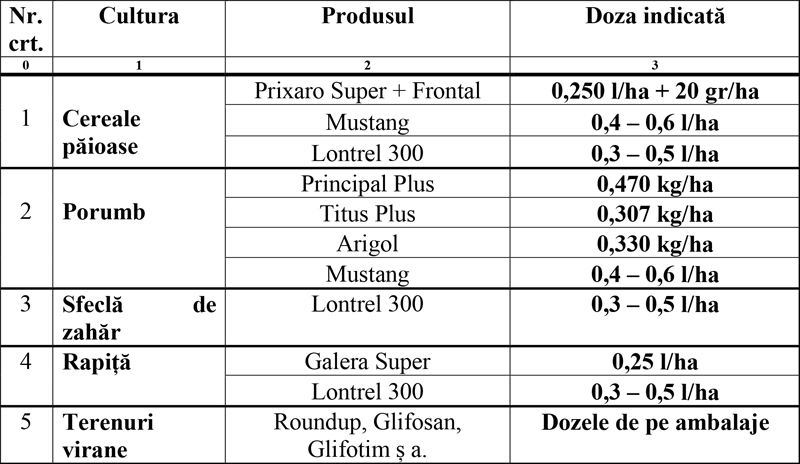 | Nr. crt. | Cultura | Produsul | Doza indicată |
|---|---|---|---|
| 0 | 1 | 2 | 3 |
| 1 | Cereale păioase | Prixaro Super + Frontal | 0,250 l/ha + 20 gr/ha |
| | | Mustang | 0,4 – 0,6 l/ha |
| | | Lontrel 300 | 0,3 – 0,5 l/ha |
| 2 | Porumb | Principal Plus | 0,470 kg/ha |
| | | Titus Plus | 0,307 kg/ha |
| | | Arigol | 0,330 kg/ha |
| | | Mustang | 0,4 – 0,6 l/ha |
| 3 | Sfeclă de zahăr | Lontrel 300 | 0,3 – 0,5 l/ha |
| 4 | Rapiță | Galera Super | 0,25 l/ha |
| | | Lontrel 300 | 0,3 – 0,5 l/ha |
| 5 | Terenuri virane | Roundup, Glifosan, Glifotim ș a. | Dozele de pe ambalaje |